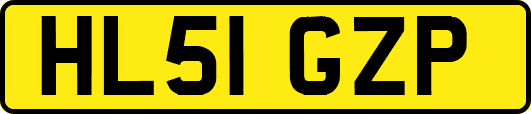 HL51 GZP